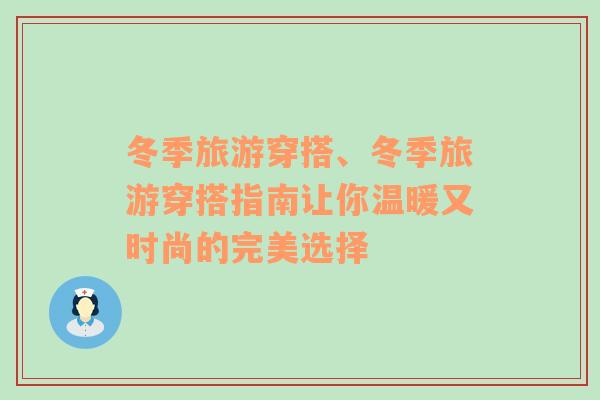 冬季旅游穿搭、冬季旅游穿搭指南让你温暖又时尚的完美选择